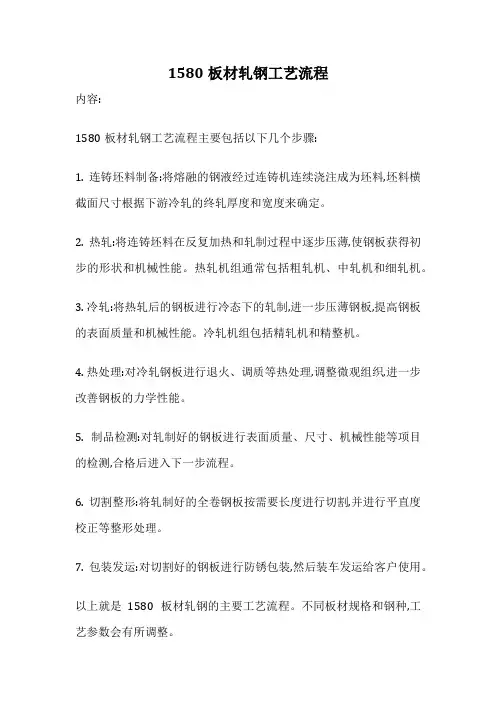 1580 板材轧钢工艺流程

内容:

1580 板材轧钢工艺流程主要包括以下几个步骤:

1. 连铸坯料制备:将熔融的钢液经过连铸机连续浇注成为坯料,坯料横截面尺寸根据下游冷轧的终轧厚度和宽度来确定。

2. 热轧:将连铸坯料在反复加热和轧制过程中逐步压薄,使钢板获得初步的形状和机械性能。热轧机组通常包括粗轧机、中轧机和细轧机。

3. 冷轧:将热轧后的钢板进行冷态下的轧制,进一步压薄钢板,提高钢板的表面质量和机械性能。冷轧机组包括精轧机和精整机。

4. 热处理:对冷轧钢板进行退火、调质等热处理,调整微观组织,进一步改善钢板的力学性能。

5. 制品检测:对轧制好的钢板进行表面质量、尺寸、机械性能等项目的检测,合格后进入下一步流程。

6. 切割整形:将轧制好的全卷钢板按需要长度进行切割,并进行平直度校正等整形处理。

7. 包装发运:对切割好的钢板进行防锈包装,然后装车发运给客户使用。

以上就是 1580 板材轧钢的主要工艺流程。不同板材规格和钢种,工艺参数会有所调整。